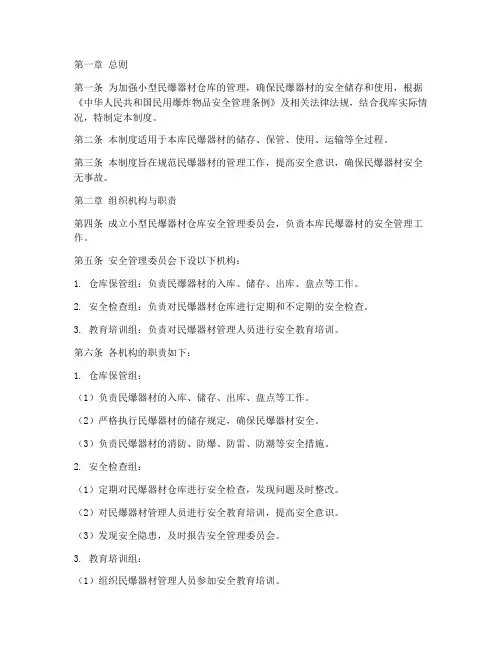 第一章 总则

第一条 为加强小型民爆器材仓库的管理，确保民爆器材的安全储存和使用，根据《中华人民共和国民用爆炸物品安全管理条例》及相关法律法规，结合我库实际情况，特制定本制度。

第二条 本制度适用于本库民爆器材的储存、保管、使用、运输等全过程。

第三条 本制度旨在规范民爆器材的管理工作，提高安全意识，确保民爆器材安全无事故。

第二章 组织机构与职责

第四条 成立小型民爆器材仓库安全管理委员会，负责本库民爆器材的安全管理工作。

第五条 安全管理委员会下设以下机构：

1. 仓库保管组：负责民爆器材的入库、储存、出库、盘点等工作。

2. 安全检查组：负责对民爆器材仓库进行定期和不定期的安全检查。

3. 教育培训组：负责对民爆器材管理人员进行安全教育培训。

第六条 各机构的职责如下：

1. 仓库保管组：

（1）负责民爆器材的入库、储存、出库、盘点等工作。

（2）严格执行民爆器材的储存规定，确保民爆器材安全。

（3）负责民爆器材的消防、防爆、防雷、防潮等安全措施。

2. 安全检查组：

（1）定期对民爆器材仓库进行安全检查，发现问题及时整改。

（2）对民爆器材管理人员进行安全教育培训，提高安全意识。

（3）发现安全隐患，及时报告安全管理委员会。

3. 教育培训组：

（1）组织民爆器材管理人员参加安全教育培训。